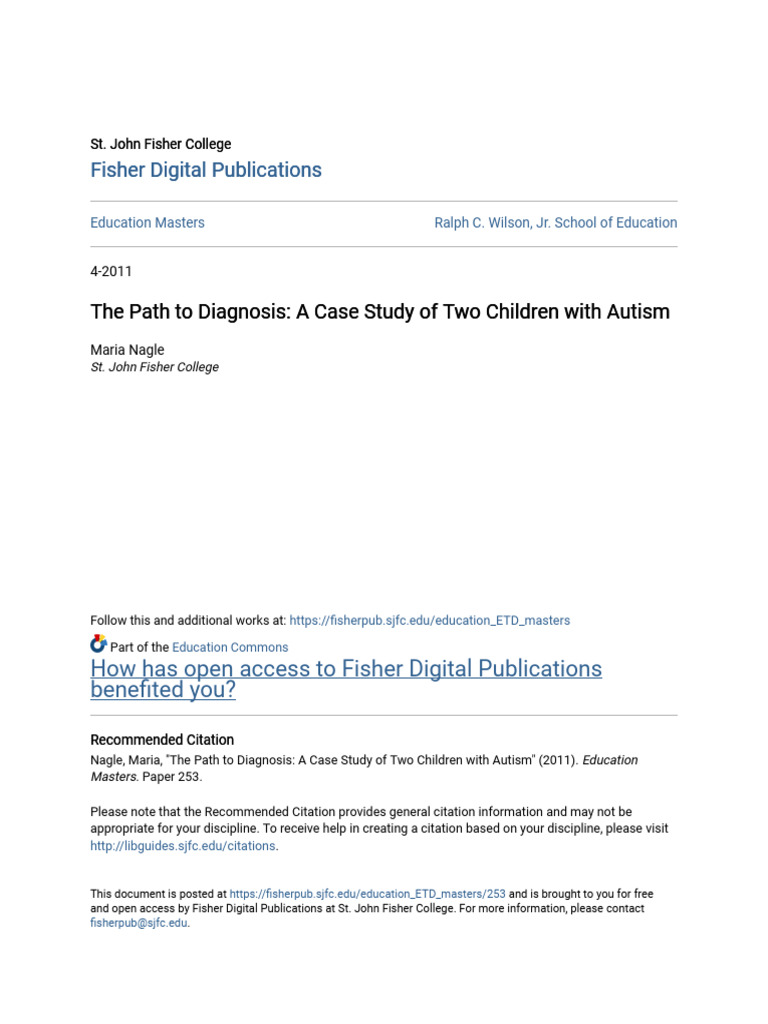 St. John Fisher College

Fisher Digital Publications

Education Masters

Ralph C. Wilson, Jr. School of Education

4-2011

The Path to Diagnosis: A Case Study of Two Children with Autism

Maria Nagle
St. John Fisher College

Follow this and additional works at: https://fisherpub.sjfc.edu/education_ETD_masters

Part of the Education Commons

How has open access to Fisher Digital Publications benefited you?

Recommended Citation

Nagle, Maria, "The Path to Diagnosis: A Case Study of Two Children with Autism" (2011). Education Masters. Paper 253.

Please note that the Recommended Citation provides general citation information and may not be appropriate for your discipline. To receive help in creating a citation based on your discipline, please visit http://libguides.sjfc.edu/citations.

This document is posted at https://fisherpub.sjfc.edu/education_ETD_masters/253 and is brought to you for free and open access by Fisher Digital Publications at St. John Fisher College. For more information, please contact fisherpub@sjfc.edu.